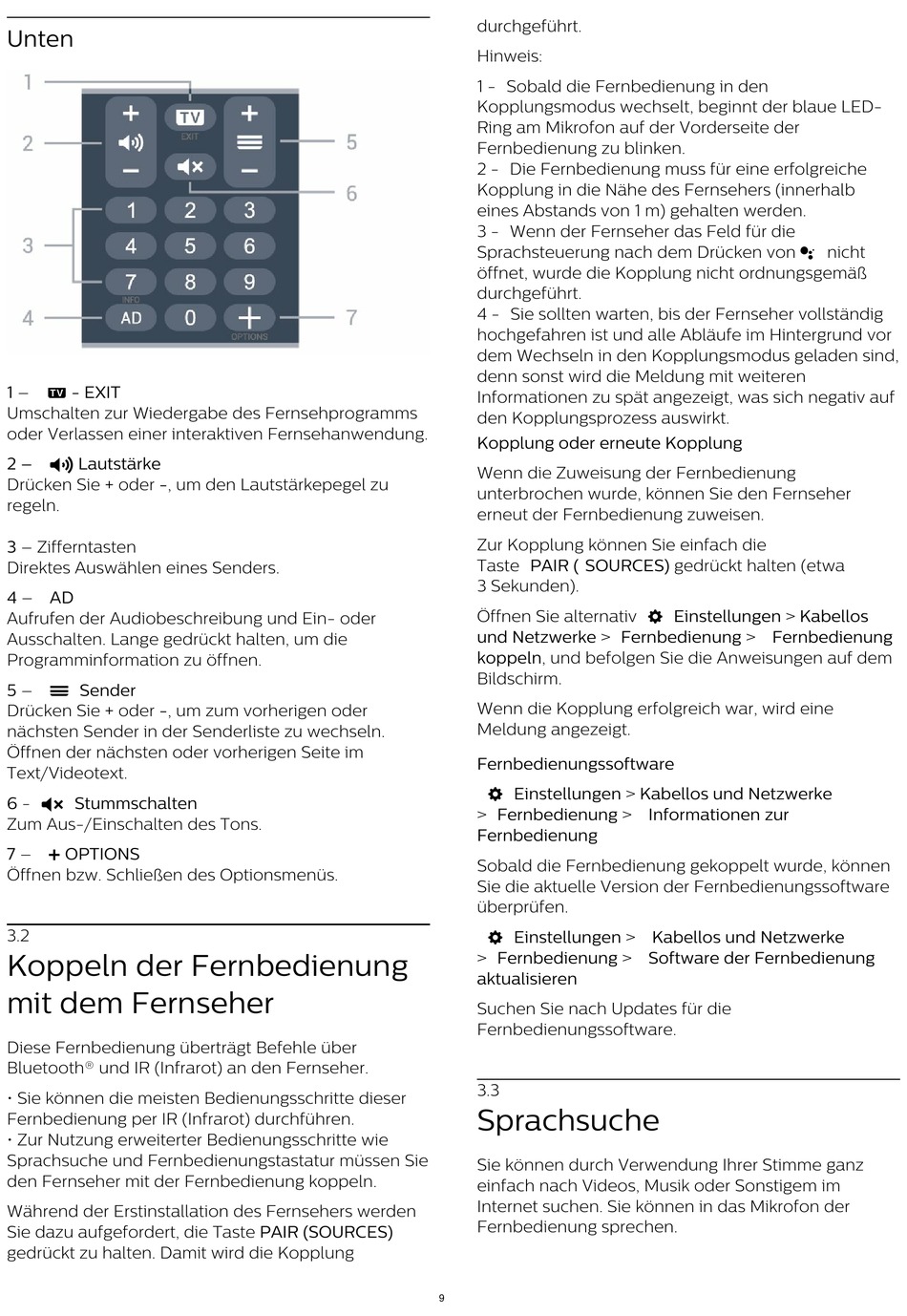 Unten

1
2
3
4
5
6
7
TV
EXIT
1
2
3
4
5
6
7
8
9
INFO
AD
0
OPTIONS

1 – TV - EXIT
Umschalten zur Wiedergabe des Fernsehprogramms oder Verlassen einer interaktiven Fernsehanwendung.

2 – Lautstärke
Drücken Sie + oder -, um den Lautstärkepegel zu regeln.

3 – Zifferntasten
Direktes Auswählen eines Senders.

4 – AD
Aufrufen der Audiobeschreibung und Ein- oder Ausschalten. Lange gedrückt halten, um die Programminformation zu öffnen.

5 – Sender
Drücken Sie + oder -, um zum vorherigen oder nächsten Sender in der Senderliste zu wechseln. Öffnen der nächsten oder vorherigen Seite im Text/Videotext.

6 - Stummschalten
Zum Aus-/Einschalten des Tons.

7 – + OPTIONS
Öffnen bzw. Schließen des Optionsmenüs.

3.2
Koppeln der Fernbedienung mit dem Fernseher

Diese Fernbedienung überträgt Befehle über Bluetooth® und IR (Infrarot) an den Fernseher.

• Sie können die meisten Bedienungsschritte dieser Fernbedienung per IR (Infrarot) durchführen.
• Zur Nutzung erweiterter Bedienungsschritte wie Sprachsuche und Fernbedienungstastatur müssen Sie den Fernseher mit der Fernbedienung koppeln.

Während der Erstinstallation des Fernsehers werden Sie dazu aufgefordert, die Taste PAIR (SOURCES) gedrückt zu halten. Damit wird die Kopplung durchgeführt.

Hinweis:

1 - Sobald die Fernbedienung in den Kopplungsmodus wechselt, beginnt der blaue LED-Ring am Mikrofon auf der Vorderseite der Fernbedienung zu blinken.
2 - Die Fernbedienung muss für eine erfolgreiche Kopplung in die Nähe des Fernsehers (innerhalb eines Abstands von 1 m) gehalten werden.
3 - Wenn der Fernseher das Feld für die Sprachsteuerung nach dem Drücken von nicht öffnet, wurde die Kopplung nicht ordnungsgemäß durchgeführt.
4 - Sie sollten warten, bis der Fernseher vollständig hochgefahren ist und alle Abläufe im Hintergrund vor dem Wechseln in den Kopplungsmodus geladen sind, denn sonst wird die Meldung mit weiteren Informationen zu spät angezeigt, was sich negativ auf den Kopplungsprozess auswirkt.

Kopplung oder erneute Kopplung

Wenn die Zuweisung der Fernbedienung unterbrochen wurde, können Sie den Fernseher erneut der Fernbedienung zuweisen.

Zur Kopplung können Sie einfach die Taste PAIR ( SOURCES) gedrückt halten (etwa 3 Sekunden).

Öffnen Sie alternativ Einstellungen > Kabellos und Netzwerke > Fernbedienung > Fernbedienung koppeln, und befolgen Sie die Anweisungen auf dem Bildschirm.

Wenn die Kopplung erfolgreich war, wird eine Meldung angezeigt.

Fernbedienungssoftware

Einstellungen > Kabellos und Netzwerke > Fernbedienung > Informationen zur Fernbedienung

Sobald die Fernbedienung gekoppelt wurde, können Sie die aktuelle Version der Fernbedienungssoftware überprüfen.

Einstellungen > Kabellos und Netzwerke > Fernbedienung > Software der Fernbedienung aktualisieren

Suchen Sie nach Updates für die Fernbedienungssoftware.

3.3
Sprachsuche

Sie können durch Verwendung Ihrer Stimme ganz einfach nach Videos, Musik oder Sonstigem im Internet suchen. Sie können in das Mikrofon der Fernbedienung sprechen.

9